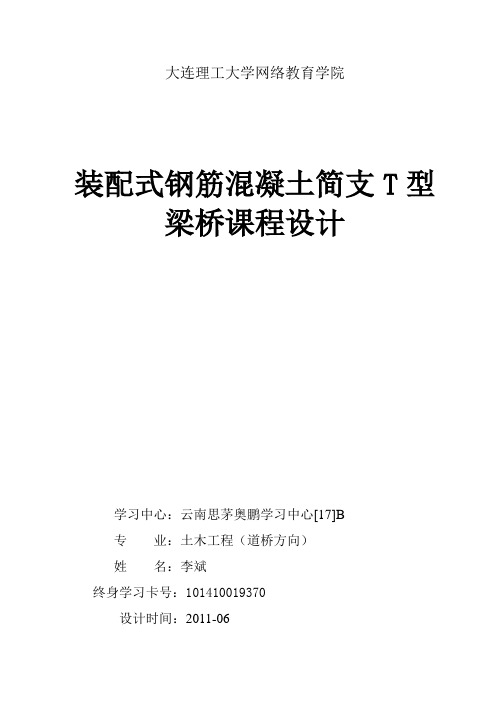 大连理工大学网络教育学院

装配式钢筋混凝土简支 T 型梁桥课程设计

学习中心：云南思茅奥鹏学习中心[17]B
专　　业：土木工程（道桥方向）
姓　　名：李斌
终身学习卡号：101410019370
设计时间：2011-06